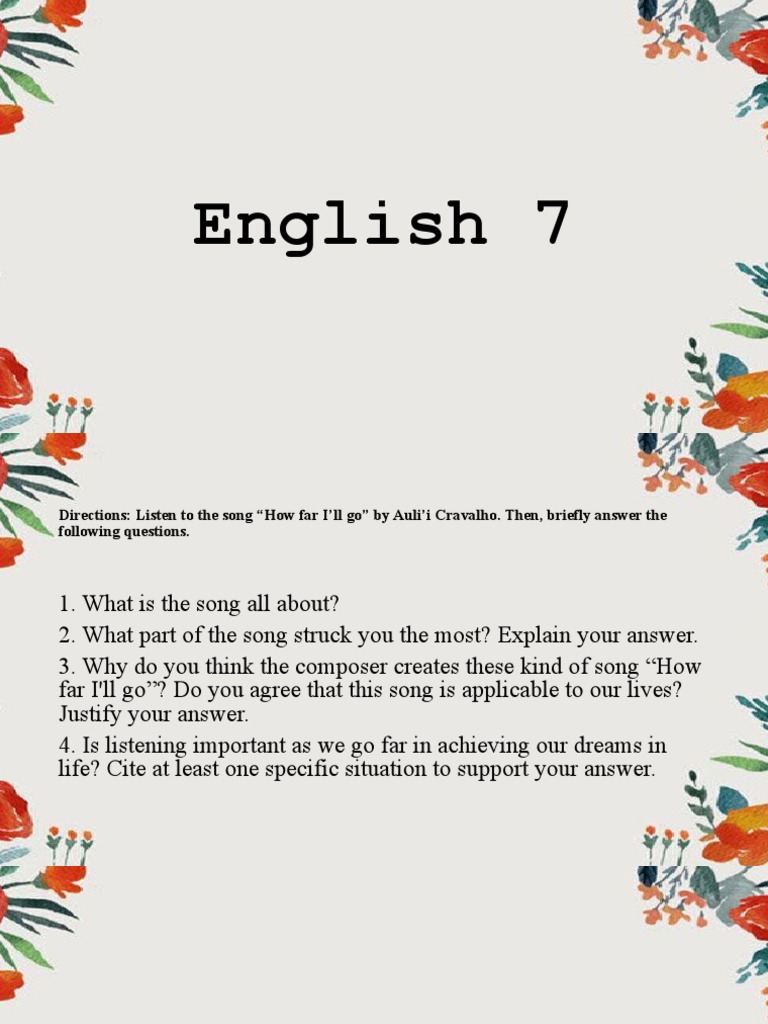 English 7

Directions: Listen to the song "How far I'll go" by Auli'i Cravalho. Then, briefly answer the following questions.

1. What is the song all about?

2. What part of the song struck you the most? Explain your answer.

3. Why do you think the composer creates these kind of song "How far I'll go"? Do you agree that this song is applicable to our lives? Justify your answer.

4. Is listening important as we go far in achieving our dreams in life? Cite at least one specific situation to support your answer.